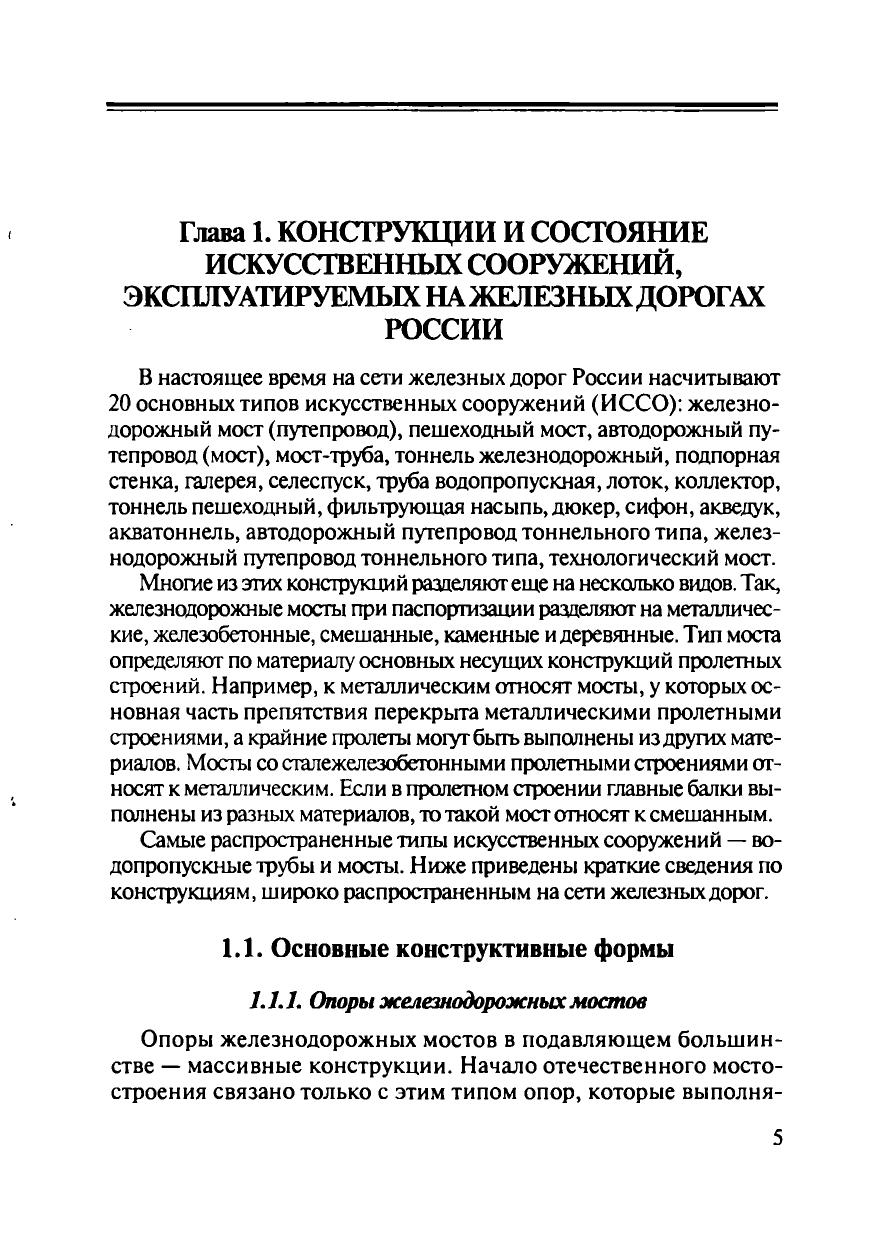 Глава 1. КОНСТРУКЦИИ И СОСТОЯНИЕ ИСКУССТВЕННЫХ СООРУЖЕНИЙ, ЭКСПЛУАТИРУЕМЫХ НА ЖЕЛЕЗНЫХ ДОРОГАХ РОССИИ

В настоящее время на сети железных дорог России насчитывают 20 основных типов искусственных сооружений (ИССО): железнодорожный мост (путепровод), пешеходный мост, автодорожный путепровод (мост), мост-труба, тоннель железнодорожный, подпорная стенка, галерея, селеспуск, труба водопропускная, лоток, коллектор, тоннель пешеходный, фильтрующая насыпь, дюкер, сифон, акведук, акватоннель, автодорожный путепровод тоннельного типа, железнодорожный путепровод тоннельного типа, технологический мост.

Многие из этих конструкций разделяют еще на несколько видов. Так, железнодорожные мосты при паспортизации разделяют на металлические, железобетонные, смешанные, каменные и деревянные. Тип моста определяют по материалу основных несущих конструкций пролетных строений. Например, к металлическим относят мосты, у которых основная часть препятствия перекрыта металлическими пролетными строениями, а крайние пролеты могут быть выполнены из других материалов. Мосты со сталежелезобетонными пролетными строениями относят к металлическим. Если в пролетном строении главные балки выполнены из разных материалов, то такой мост относят к смешанным.

Самые распространенные типы искусственных сооружений — водопропускные трубы и мосты. Ниже приведены краткие сведения по конструкциям, широко распространенным на сети железных дорог.

1.1. Основные конструктивные формы

1.1.1. Опоры железнодорожных мостов

Опоры железнодорожных мостов в подавляющем большинстве — массивные конструкции. Начало отечественного мостостроения связано только с этим типом опор, которые выполня-

5